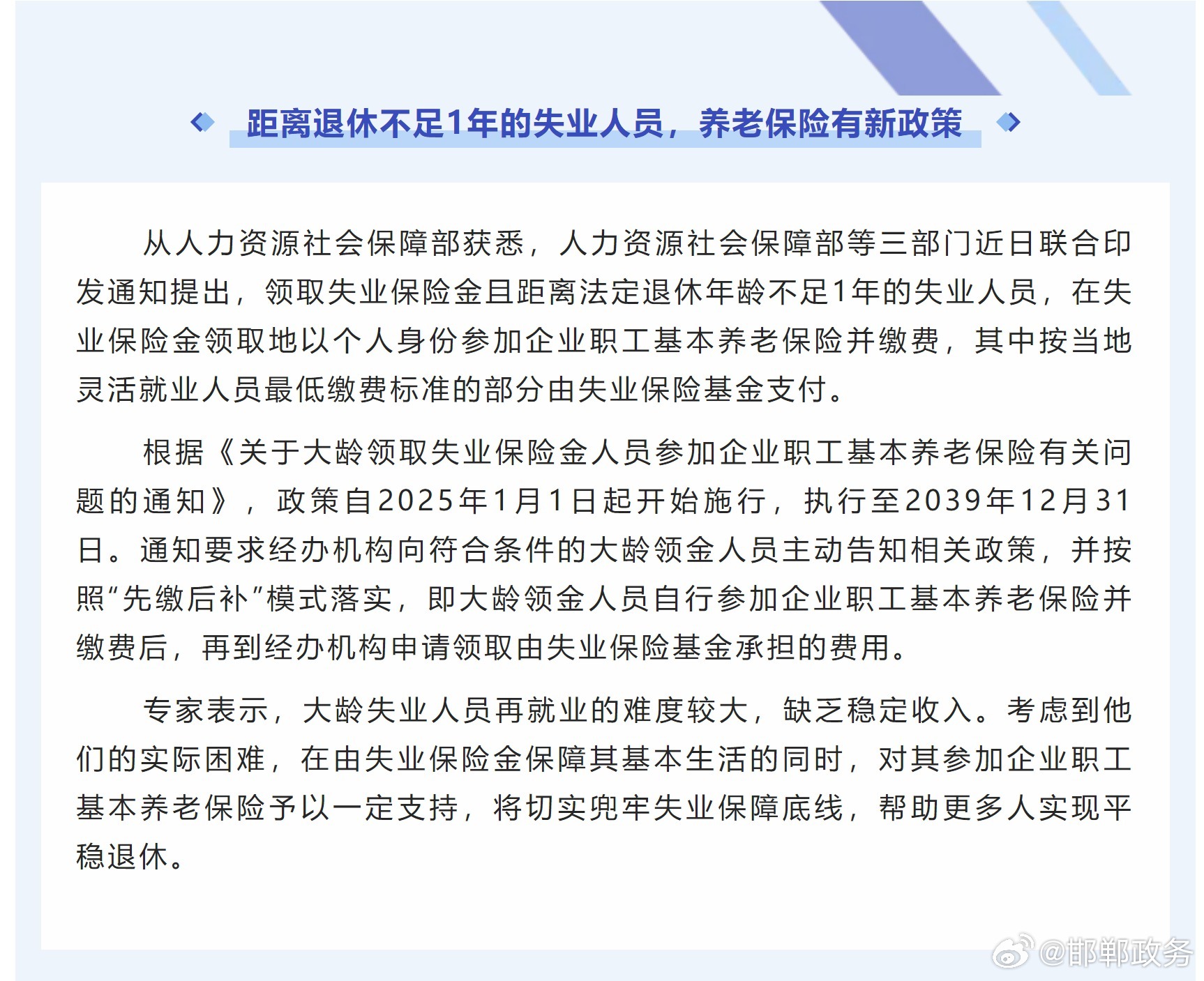 距离退休不足1年的失业人员，养老保险有新政策

从人力资源社会保障部获悉，人力资源社会保障部等三部门近日联合印发通知提出，领取失业保险金且距离法定退休年龄不足1年的失业人员，在失业保险金领取地以个人身份参加企业职工基本养老保险并缴费，其中按当地灵活就业人员最低缴费标准的部分由失业保险基金支付。

根据《关于大龄领取失业保险金人员参加企业职工基本养老保险有关问题的通知》，政策自2025年1月1日起开始施行，执行至2039年12月31日。通知要求经办机构向符合条件的大龄领金人员主动告知相关政策，并按照“先缴后补”模式落实，即大龄领金人员自行参加企业职工基本养老保险并缴费后，再到经办机构申请领取由失业保险基金承担的费用。

专家表示，大龄失业人员再就业的难度较大，缺乏稳定收入。考虑到他们的实际困难，在由失业保险金保障其基本生活的同时，对其参加企业职工基本养老保险予以一定支持，将切实兜牢失业保障底线，帮助更多人实现平稳退休。

@邯郸政务